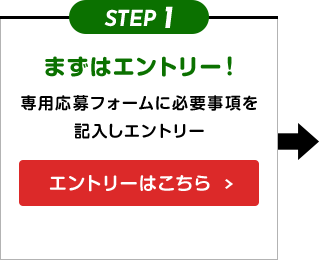 STEP 1

まずはエントリー！

専用応募フォームに必要事項を記入しエントリー

エントリーはこちら ＞